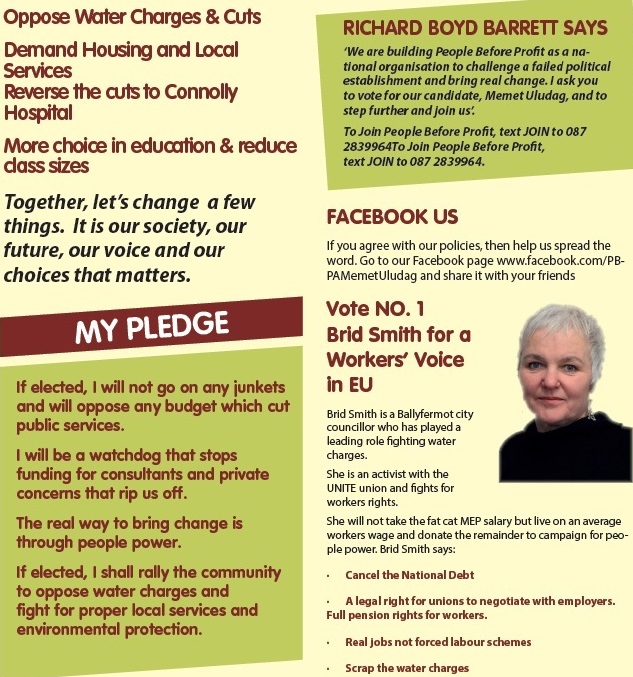 Oppose Water Charges & Cuts

Demand Housing and Local Services
Reverse the cuts to Connolly Hospital

More choice in education & reduce class sizes

Together, let's change a few things. It is our society, our future, our voice and our choices that matters.

MY PLEDGE

If elected, I will not go on any junkets and will oppose any budget which cut public services.

I will be a watchdog that stops funding for consultants and private concerns that rip us off.

The real way to bring change is through people power.

If elected, I shall rally the community to oppose water charges and fight for proper local services and environmental protection.

RICHARD BOYD BARRETT SAYS

'We are building People Before Profit as a national organisation to challenge a failed political establishment and bring real change. I ask you to vote for our candidate, Memet Uludag, and to step further and join us'.

To Join People Before Profit, text JOIN to 087 2839964To Join People Before Profit, text JOIN to 087 2839964.

FACEBOOK US

If you agree with our policies, then help us spread the word. Go to our Facebook page www.facebook.com/PBPAMemetUludag and share it with your friends

Vote NO. 1
Brid Smith for a Workers' Voice in EU

Brid Smith is a Ballyfermot city councillor who has played a leading role fighting water charges.

She is an activist with the UNITE union and fights for workers rights.

She will not take the fat cat MEP salary but live on an average workers wage and donate the remainder to campaign for people power. Brid Smith says:

· Cancel the National Debt

· A legal right for unions to negotiate with employers. Full pension rights for workers.

· Real jobs not forced labour schemes

· Scrap the water charges